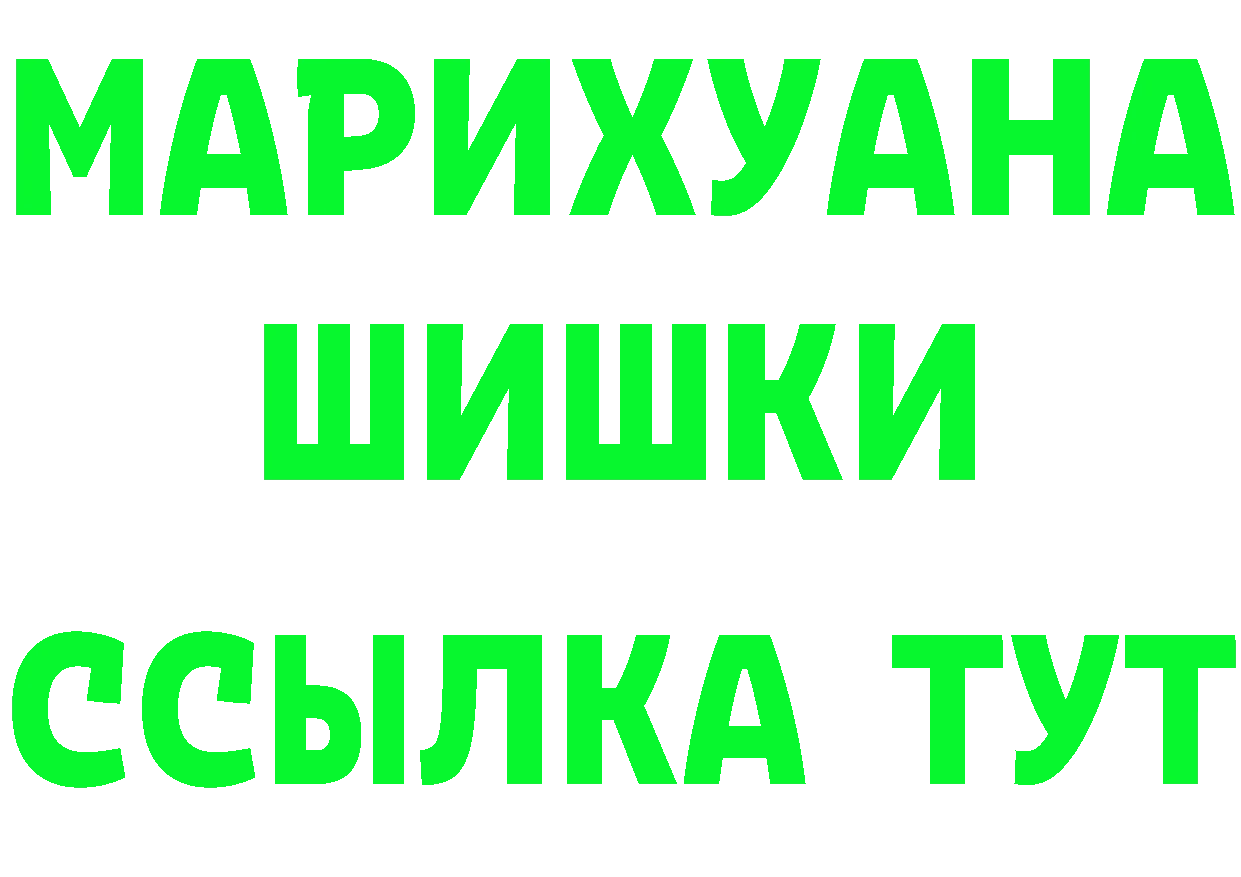 МАРИХУАНА
ШИШКИ
ССЫЛКА ТУТ